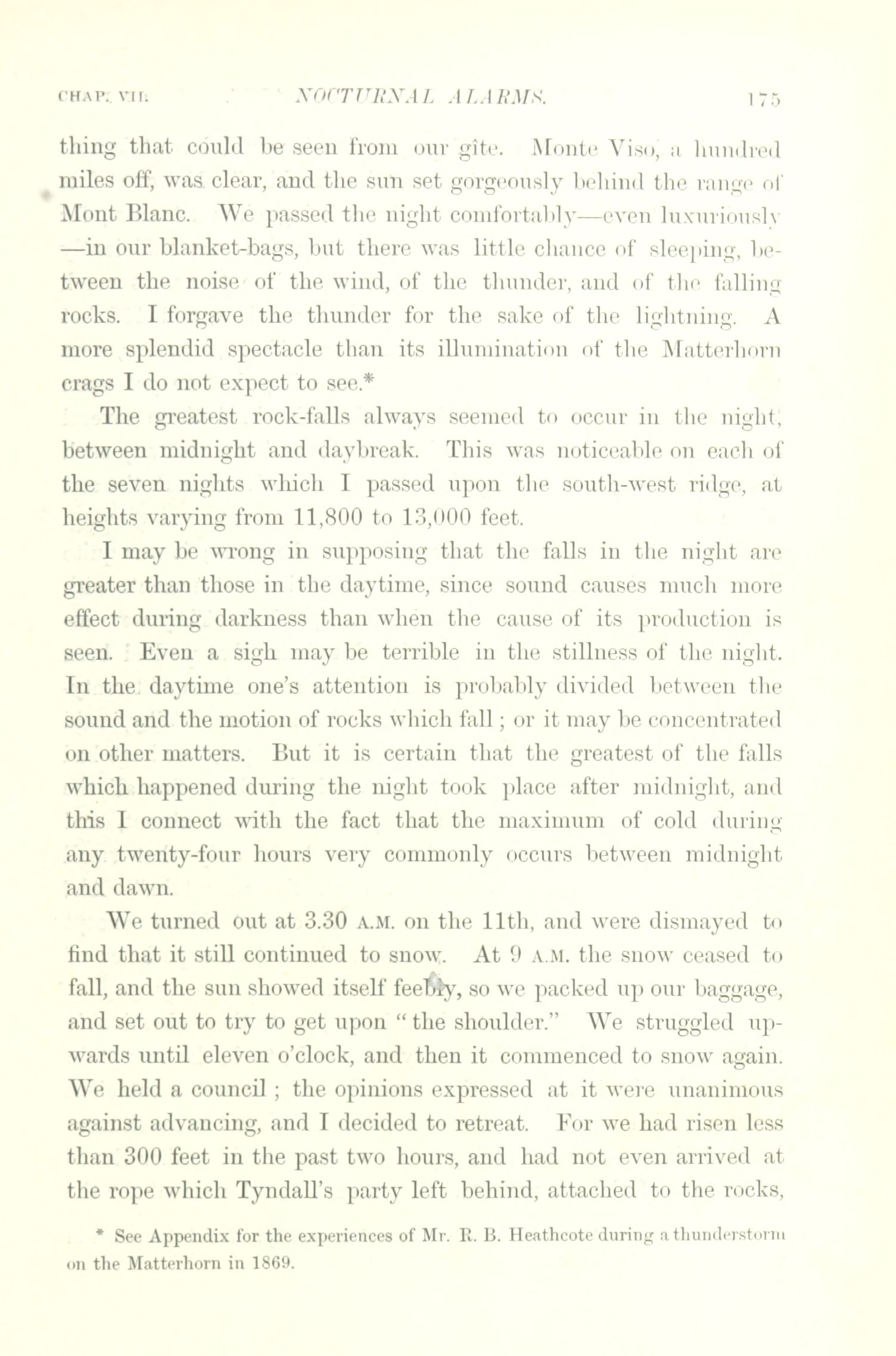 CHAP. VII. NOCTURNAL ALARMS. 175

thing that could be seen from our gîte. Monte Viso, a hundred miles off, was clear, and the sun set gorgeously behind the range of Mont Blanc. We passed the night comfortably—even luxuriously—in our blanket-bags, but there was little chance of sleeping, between the noise of the wind, of the thunder, and of the falling rocks. I forgave the thunder for the sake of the lightning. A more splendid spectacle than its illumination of the Matterhorn crags I do not expect to see.*

The greatest rock-falls always seemed to occur in the night, between midnight and daybreak. This was noticeable on each of the seven nights which I passed upon the south-west ridge, at heights varying from 11,800 to 13,000 feet.

I may be wrong in supposing that the falls in the night are greater than those in the daytime, since sound causes much more effect during darkness than when the cause of its production is seen. Even a sigh may be terrible in the stillness of the night. In the daytime one's attention is probably divided between the sound and the motion of rocks which fall; or it may be concentrated on other matters. But it is certain that the greatest of the falls which happened during the night took place after midnight, and this I connect with the fact that the maximum of cold during any twenty-four hours very commonly occurs between midnight and dawn.

We turned out at 3.30 A.M. on the 11th, and were dismayed to find that it still continued to snow. At 9 A.M. the snow ceased to fall, and the sun showed itself feebly, so we packed up our baggage, and set out to try to get upon "the shoulder." We struggled upwards until eleven o'clock, and then it commenced to snow again. We held a council; the opinions expressed at it were unanimous against advancing, and I decided to retreat. For we had risen less than 300 feet in the past two hours, and had not even arrived at the rope which Tyndall's party left behind, attached to the rocks,

* See Appendix for the experiences of Mr. R. B. Heathcote during a thunderstorm on the Matterhorn in 1869.